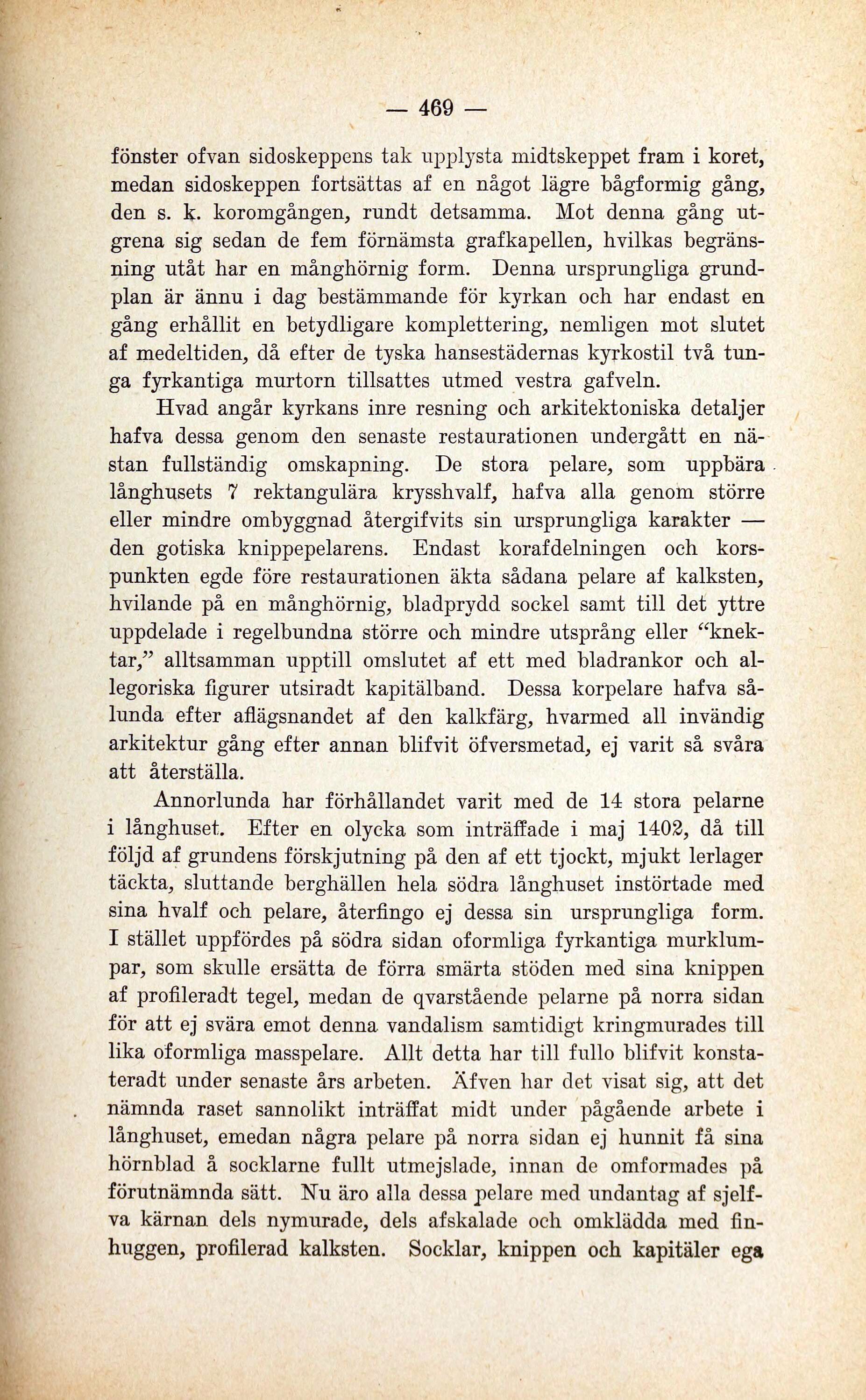 — 469 —

fönster ofvan sidoskeppens tak upplysta midtskeppet fram i koret, medan sidoskeppen fortsättas af en något lägre bågformig gång, den s. k. koromgången, rundt detsamma. Mot denna gång utgrena sig sedan de fem förnämsta grafkapellen, hvilkas begränsning utåt har en månghörnig form. Denna ursprungliga grundplan är ännu i dag bestämmande för kyrkan och har endast en gång erhållit en betydligare komplettering, nemligen mot slutet af medeltiden, då efter de tyska hansestädernas kyrkostil två tunga fyrkantiga murtorn tillsattes utmed vestra gafveln.

Hvad angår kyrkans inre resning och arkitektoniska detaljer hafva dessa genom den senaste restaurationen undergått en nästan fullständig omskapning. De stora pelare, som uppbära långhusets 7 rektangulära krysshvalf, hafva alla genom större eller mindre ombyggnad återgifvits sin ursprungliga karakter — den gotiska knippepelarens. Endast korafdelningen och korspunkten egde före restaurationen äkta sådana pelare af kalksten, hvilande på en månghörnig, bladprydd sockel samt till det yttre uppdelade i regelbundna större och mindre utsprång eller "knektar," alltsamman upptill omslutet af ett med bladrankor och allegoriska figurer utsiradt kapitälband. Dessa korpelare hafva sålunda efter aflägsnandet af den kalkfärg, hvarmed all invändig arkitektur gång efter annan blifvit öfversmetad, ej varit så svåra att återställa.

Annorlunda har förhållandet varit med de 14 stora pelarne i långhuset. Efter en olycka som inträffade i maj 1402, då till följd af grundens förskjutning på den af ett tjockt, mjukt lerlager täckta, sluttande berghällen hela södra långhuset instörtade med sina hvalf och pelare, återfingo ej dessa sin ursprungliga form. I stället uppfördes på södra sidan oformliga fyrkantiga murklumpar, som skulle ersätta de förra smärta stöden med sina knippen af profileradt tegel, medan de qvarstående pelarne på norra sidan för att ej svära emot denna vandalism samtidigt kringmurades till lika oformliga masspelare. Allt detta har till fullo blifvit konstateradt under senaste års arbeten. Äfven har det visat sig, att det nämnda raset sannolikt inträffat midt under pågående arbete i långhuset, emedan några pelare på norra sidan ej hunnit få sina hörnblad å socklarne fullt utmejslade, innan de omformades på förutnämnda sätt. Nu äro alla dessa pelare med undantag af sjelfva kärnan dels nymurade, dels afskalade och omklädda med finhuggen, profilerad kalksten. Socklar, knippen och kapitäler ega